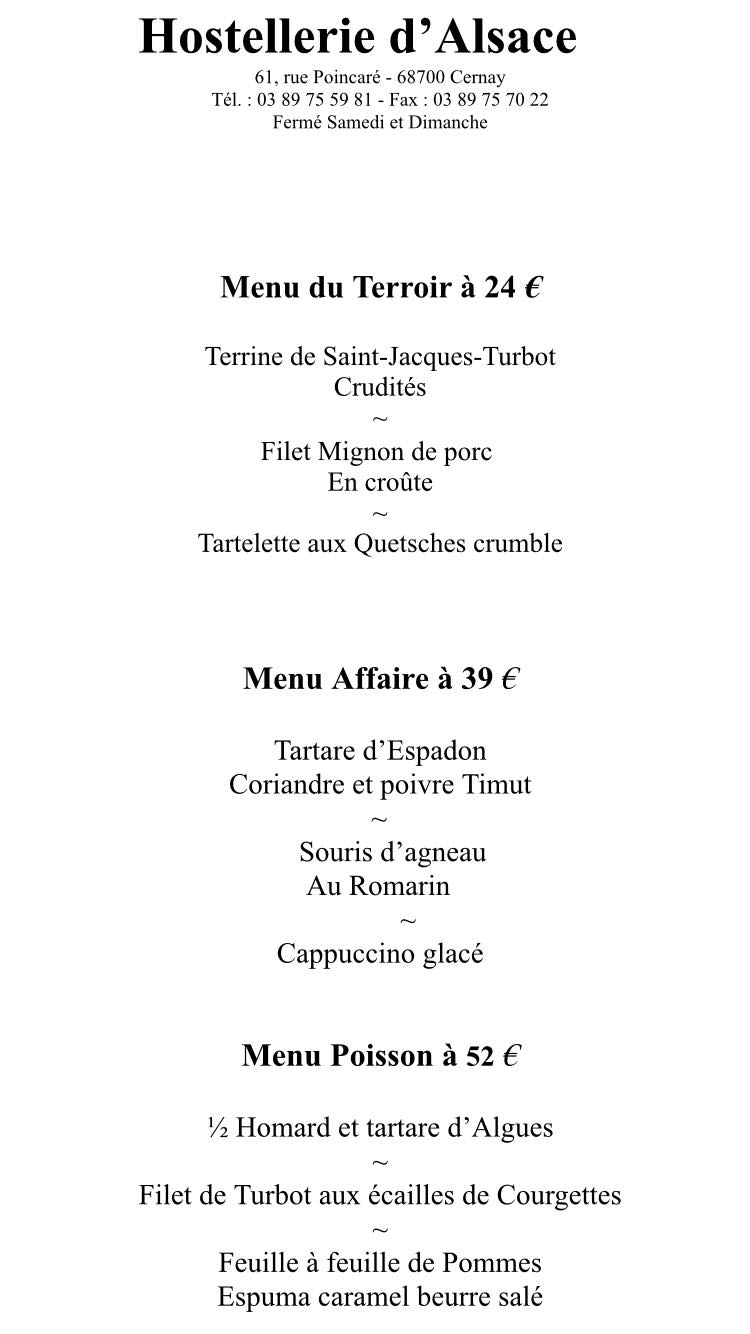 Hostellerie d’Alsace
61, rue Poincaré - 68700 Cernay
Tél. : 03 89 75 59 81 - Fax : 03 89 75 70 22
Fermé Samedi et Dimanche

Menu du Terroir à 24 €

Terrine de Saint-Jacques-Turbot
Crudités
~
Filet Mignon de porc
En croûte
~
Tartelette aux Quetsches crumble

Menu Affaire à 39 €

Tartare d’Espadon
Coriandre et poivre Timut
~
Souris d’agneau
Au Romarin
~
Cappuccino glacé

Menu Poisson à 52 €

½ Homard et tartare d’Algues
~
Filet de Turbot aux écailles de Courgettes
~
Feuille à feuille de Pommes
Espuma caramel beurre salé